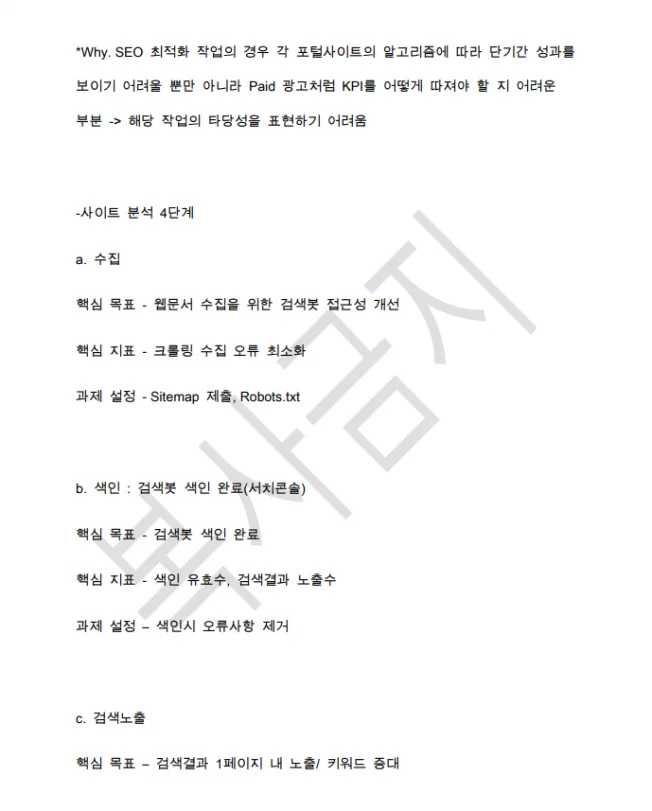 *Why. SEO 최적화 작업의 경우 각 포털사이트의 알고리즘에 따라 단기간 성과를 보이기 어려울 뿐만 아니라 Paid 광고처럼 KPI를 어떻게 따져야 할 지 어려운 부분 -> 해당 작업의 타당성을 표현하기 어려움

-사이트 분석 4단계

a. 수집

핵심 목표 - 웹문서 수집을 위한 검색봇 접근성 개선

핵심 지표 - 크롤링 수집 오류 최소화

과제 설정 - Sitemap 제출, Robots.txt

b. 색인 : 검색봇 색인 완료(서치콘솔)

핵심 목표 - 검색봇 색인 완료

핵심 지표 - 색인 유효수, 검색결과 노출수

과제 설정 – 색인시 오류사항 제거

c. 검색노출

핵심 목표 – 검색결과 1페이지 내 노출/ 키워드 증대

복사금지